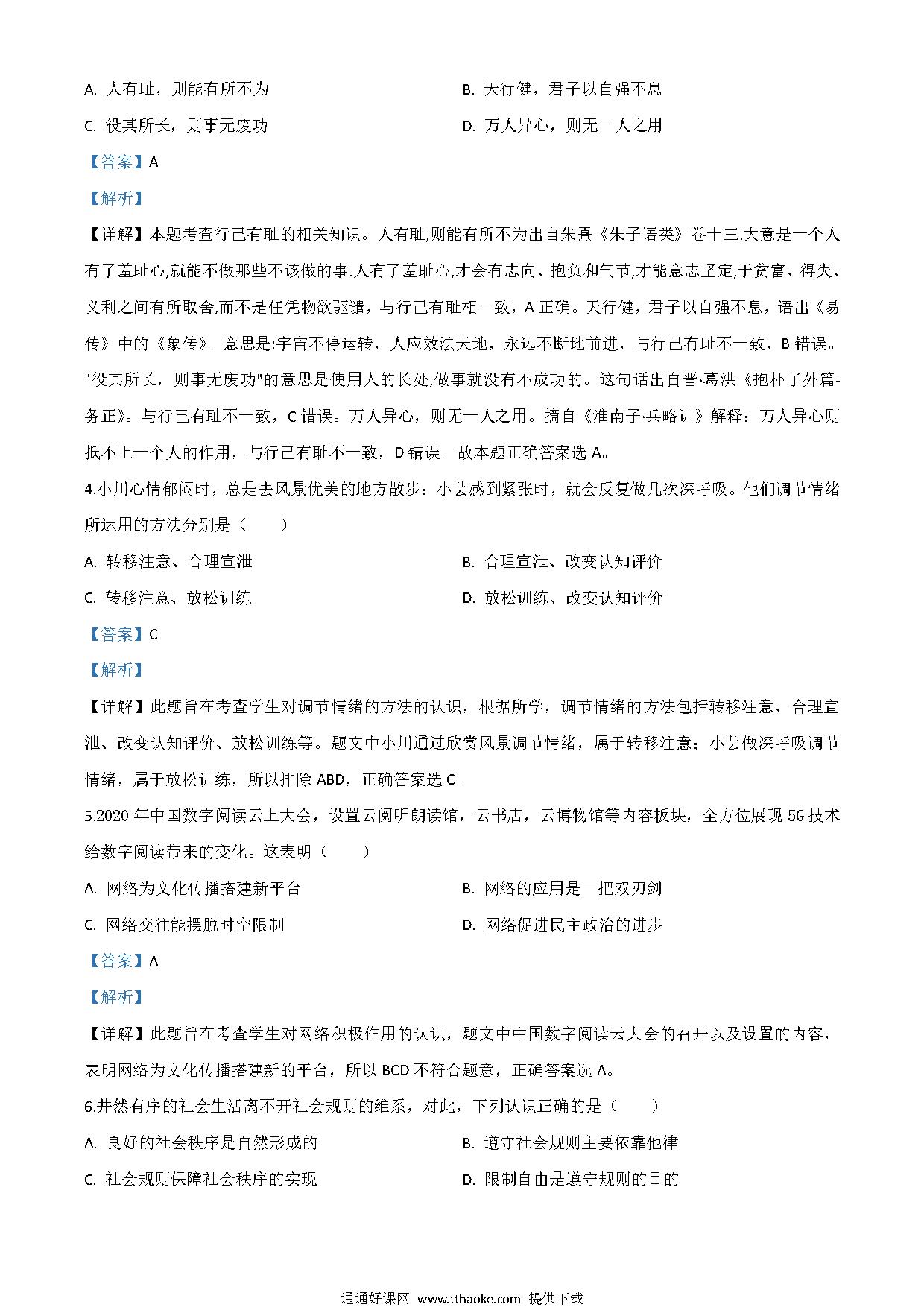 A. 人有耻，则能有所不为
B. 天行健，君子以自强不息
C. 役其所长，则事无废功
D. 万人异心，则无一人之用

【答案】A

【解析】

【详解】本题考查行己有耻的相关知识。人有耻,则能有所不为出自朱熹《朱子语类》卷十三.大意是一个人有了羞耻心,就能不做那些不该做的事.人有了羞耻心,才会有志向、抱负和气节,才能意志坚定,于贫富、得失、义利之间有所取舍,而不是任凭物欲驱遣，与行己有耻相一致，A 正确。天行健，君子以自强不息，语出《易传》中的《象传》。意思是:宇宙不停运转，人应效法天地，永远不断地前进，与行己有耻不一致，B 错误。"役其所长，则事无废功"的意思是使用人的长处,做事就没有不成功的。这句话出自晋·葛洪《抱朴子外篇-务正》。与行己有耻不一致，C 错误。万人异心，则无一人之用。摘自《淮南子·兵略训》解释：万人异心则抵不上一个人的作用，与行己有耻不一致，D 错误。故本题正确答案选 A。

4.小川心情郁闷时，总是去风景优美的地方散步：小芸感到紧张时，就会反复做几次深呼吸。他们调节情绪所运用的方法分别是（　　）

A. 转移注意、合理宣泄
B. 合理宣泄、改变认知评价
C. 转移注意、放松训练
D. 放松训练、改变认知评价

【答案】C

【解析】

【详解】此题旨在考查学生对调节情绪的方法的认识，根据所学，调节情绪的方法包括转移注意、合理宣泄、改变认知评价、放松训练等。题文中小川通过欣赏风景调节情绪，属于转移注意；小芸做深呼吸调节情绪，属于放松训练，所以排除 ABD，正确答案选 C。

5.2020 年中国数字阅读云上大会，设置云阅听朗读馆，云书店，云博物馆等内容板块，全方位展现 5G 技术给数字阅读带来的变化。这表明（　　）

A. 网络为文化传播搭建新平台
B. 网络的应用是一把双刃剑
C. 网络交往能摆脱时空限制
D. 网络促进民主政治的进步

【答案】A

【解析】

【详解】此题旨在考查学生对网络积极作用的认识，题文中中国数字阅读云大会的召开以及设置的内容，表明网络为文化传播搭建新的平台，所以 BCD 不符合题意，正确答案选 A。

6.井然有序的社会生活离不开社会规则的维系，对此，下列认识正确的是（　　）

A. 良好的社会秩序是自然形成的
B. 遵守社会规则主要依靠他律
C. 社会规则保障社会秩序的实现
D. 限制自由是遵守规则的目的

通通好课网 www.tthaoke.com 提供下载